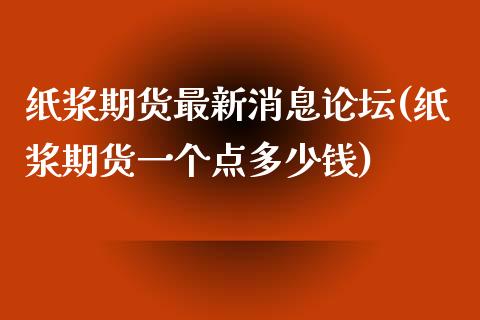 纸浆期货最新消息论坛(纸浆期货一个点多少钱)